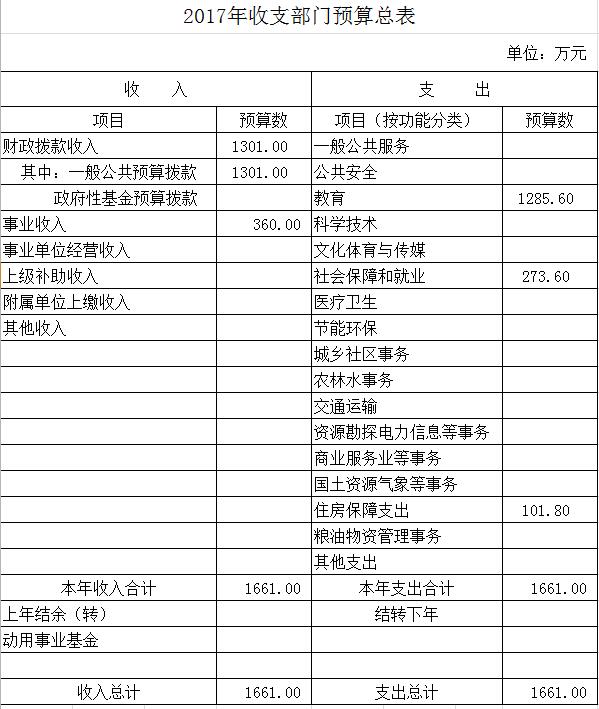 2017年收支部门预算总表

单位：万元

| 收 入 | | 支 出 | |
|---|---|---|---|
| 项目 | 预算数 | 项目（按功能分类） | 预算数 |
| 财政拨款收入 | 1301.00 | 一般公共服务 | |
| 其中：一般公共预算拨款 | 1301.00 | 公共安全 | |
| 政府性基金预算拨款 | | 教育 | 1285.60 |
| 事业收入 | 360.00 | 科学技术 | |
| 事业单位经营收入 | | 文化体育与传媒 | |
| 上级补助收入 | | 社会保障和就业 | 273.60 |
| 附属单位上缴收入 | | 医疗卫生 | |
| 其他收入 | | 节能环保 | |
| | | 城乡社区事务 | |
| | | 农林水事务 | |
| | | 交通运输 | |
| | | 资源勘探电力信息等事务 | |
| | | 商业服务业等事务 | |
| | | 国土资源气象等事务 | |
| | | 住房保障支出 | 101.80 |
| | | 粮油物资管理事务 | |
| | | 其他支出 | |
| 本年收入合计 | 1661.00 | 本年支出合计 | 1661.00 |
| 上年结余（转） | | 结转下年 | |
| 动用事业基金 | | | |
| | | | |
| 收入总计 | 1661.00 | 支出总计 | 1661.00 |